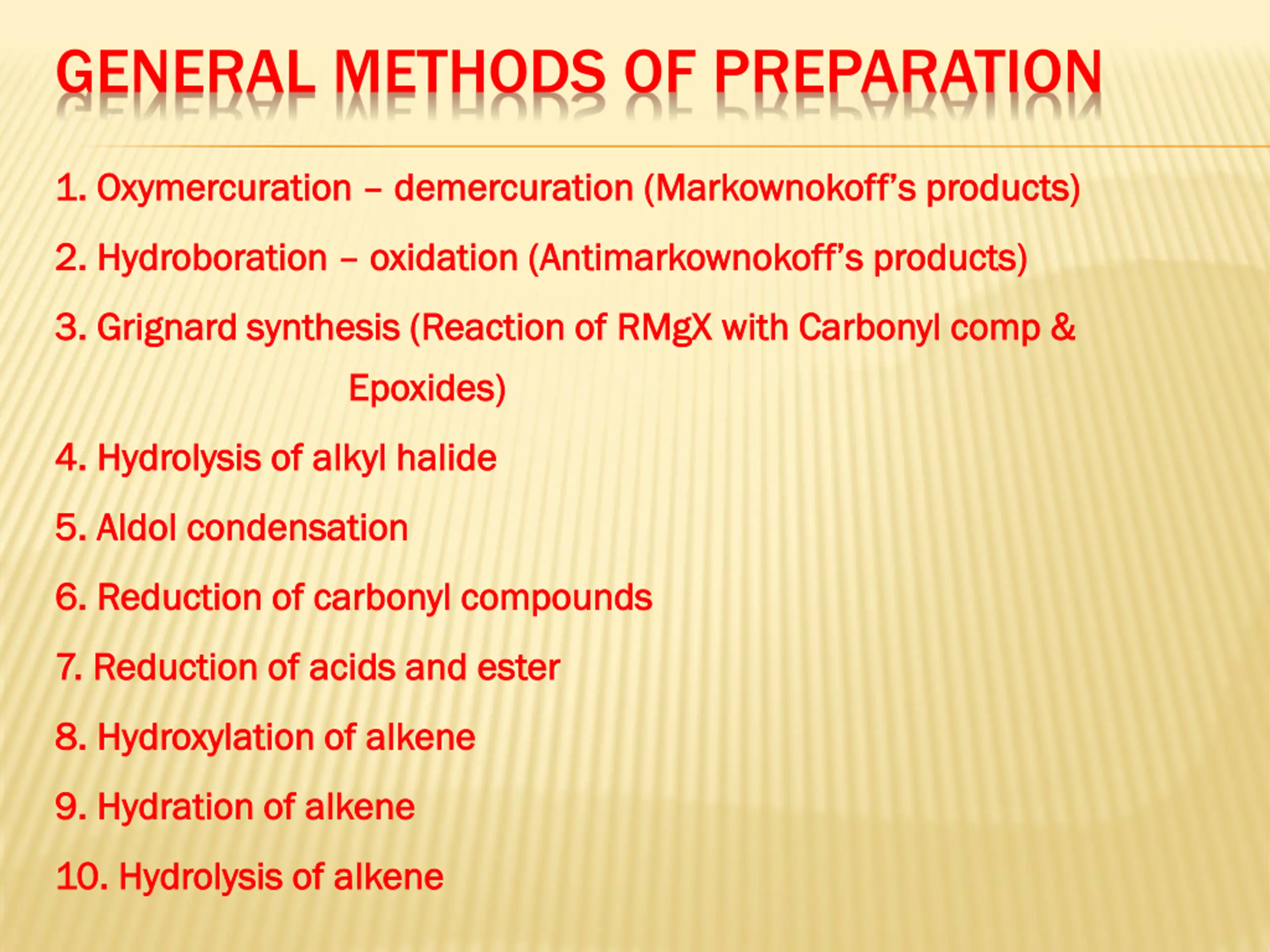 GENERAL METHODS OF PREPARATION

1. Oxymercuration – demercuration (Markownokoff's products)

2. Hydroboration – oxidation (Antimarkownokoff's products)

3. Grignard synthesis (Reaction of RMgX with Carbonyl comp & Epoxides)

4. Hydrolysis of alkyl halide

5. Aldol condensation

6. Reduction of carbonyl compounds

7. Reduction of acids and ester

8. Hydroxylation of alkene

9. Hydration of alkene

10. Hydrolysis of alkene